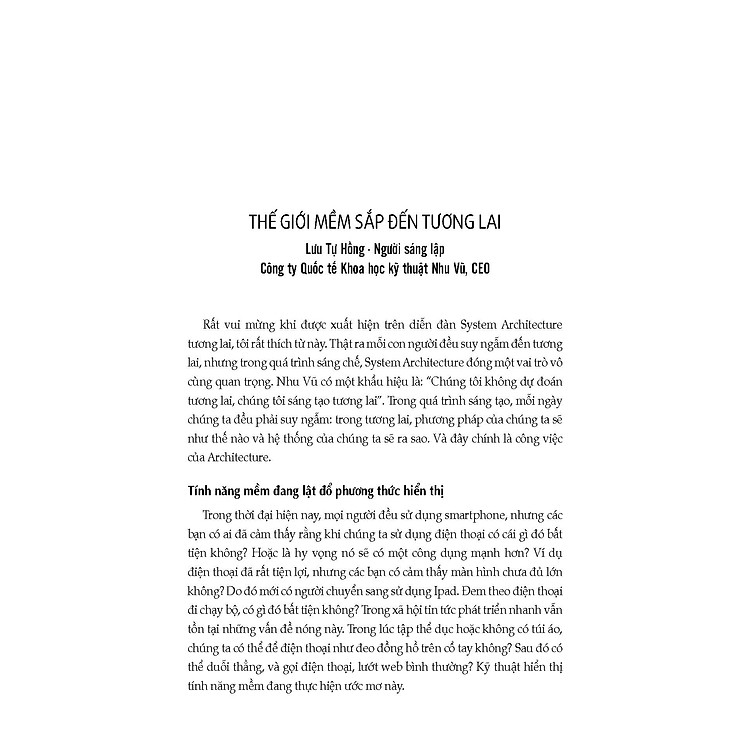 THẾ GIỚI MỀM SẮP ĐẾN TƯƠNG LAI

Lưu Tự Hồng - Người sáng lập
Công ty Quốc tế Khoa học kỹ thuật Nhu Vũ, CEO

Rất vui mừng khi được xuất hiện trên diễn đàn System Architecture tương lai, tôi rất thích từ này. Thật ra mỗi con người đều suy ngẫm đến tương lai, nhưng trong quá trình sáng chế, System Architecture đóng một vai trò vô cùng quan trọng. Nhu Vũ có một khẩu hiệu là: "Chúng tôi không dự đoán tương lai, chúng tôi sáng tạo tương lai". Trong quá trình sáng tạo, mỗi ngày chúng ta đều phải suy ngẫm: trong tương lai, phương pháp của chúng ta sẽ như thế nào và hệ thống của chúng ta sẽ ra sao. Và đây chính là công việc của Architecture.

Tính năng mềm đang lật đổ phương thức hiển thị

Trong thời đại hiện nay, mọi người đều sử dụng smartphone, nhưng các bạn có ai đã cảm thấy rằng khi chúng ta sử dụng điện thoại có cái gì đó bất tiện không? Hoặc là hy vọng nó sẽ có một công dụng mạnh hơn? Ví dụ điện thoại đã rất tiện lợi, nhưng các bạn có cảm thấy màn hình chưa đủ lớn không? Do đó mới có người chuyển sang sử dụng Ipad. Đem theo điện thoại đi chạy bộ, có gì đó bất tiện không? Trong xã hội tin tức phát triển nhanh vẫn tồn tại những vấn đề nóng này. Trong lúc tập thể dục hoặc không có túi áo, chúng ta có thể để điện thoại như đeo đồng hồ trên cổ tay không? Sau đó có thể duỗi thẳng, và gọi điện thoại, lướt web bình thường? Kỹ thuật hiển thị tính năng mềm đang thực hiện ước mơ này.